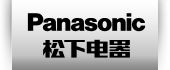 Panasonic
松下电器